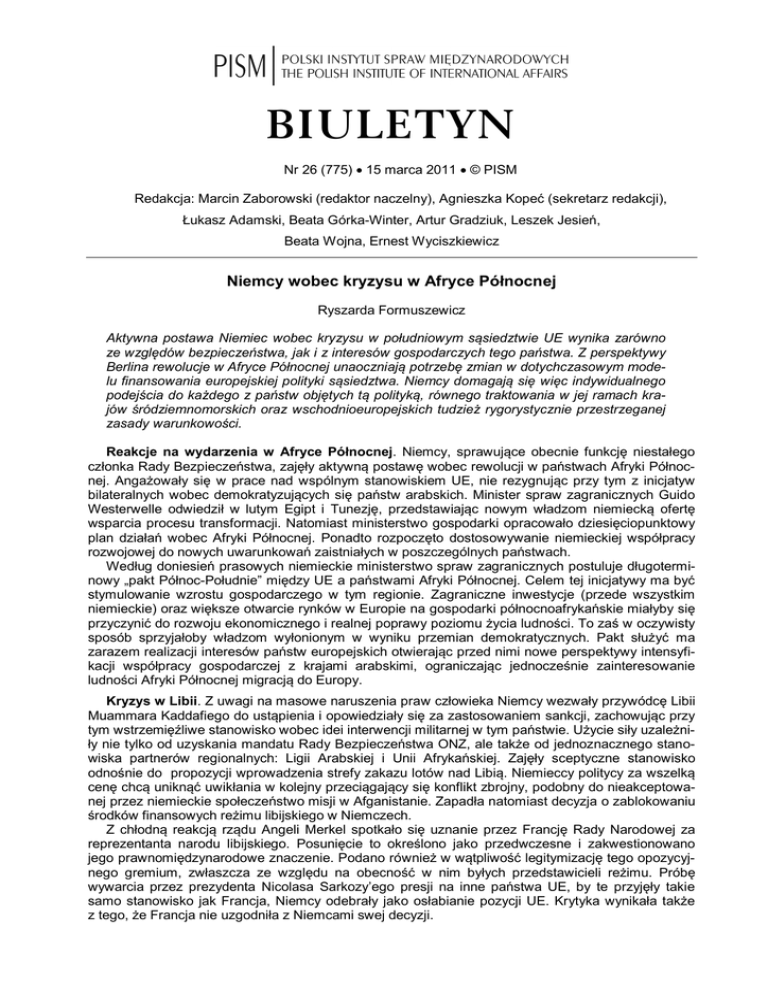 PISM | POLSKI INSTYTUT SPRAW MIĘDZYNARODOWYCH
THE POLISH INSTITUTE OF INTERNATIONAL AFFAIRS

BIULETYN

Nr 26 (775) • 15 marca 2011 • © PISM

Redakcja: Marcin Zaborowski (redaktor naczelny), Agnieszka Kopeć (sekretarz redakcji), Łukasz Adamski, Beata Górka-Winter, Artur Gradziuk, Leszek Jesień, Beata Wojna, Ernest Wyciszkiewicz

Niemcy wobec kryzysu w Afryce Północnej

Ryszarda Formuszewicz

Aktywna postawa Niemiec wobec kryzysu w południowym sąsiedztwie UE wynika zarówno ze względów bezpieczeństwa, jak i z interesów gospodarczych tego państwa. Z perspektywy Berlina rewolucje w Afryce Północnej unaoczniają potrzebę zmian w dotychczasowym modelu finansowania europejskiej polityki sąsiedztwa. Niemcy domagają się więc indywidualnego podejścia do każdego z państw objętych tą polityką, równego traktowania w jej ramach krajów śródziemnomorskich oraz wschodnioeuropejskich tudzież rygorystycznie przestrzeganej zasady warunkowości.

Reakcje na wydarzenia w Afryce Północnej. Niemcy, sprawujące obecnie funkcję niestałego członka Rady Bezpieczeństwa, zajęły aktywną postawę wobec rewolucji w państwach Afryki Północnej. Angażowały się w prace nad wspólnym stanowiskiem UE, nie rezygnując przy tym z inicjatyw bilateralnych wobec demokratyzujących się państw arabskich. Minister spraw zagranicznych Guido Westerwelle odwiedził w lutym Egipt i Tunezję, przedstawiając nowym władzom niemiecką ofertę wsparcia procesu transformacji. Natomiast ministerstwo gospodarki opracowało dziesięciopunktowy plan działań wobec Afryki Północnej. Ponadto rozpoczęto dostosowywanie niemieckiej współpracy rozwojowej do nowych uwarunkowań zaistniałych w poszczególnych państwach.
Według doniesień prasowych niemieckie ministerstwo spraw zagranicznych postuluje długoterminowy „pakt Północ-Południe" między UE a państwami Afryki Północnej. Celem tej inicjatywy ma być stymulowanie wzrostu gospodarczego w tym regionie. Zagraniczne inwestycje (przede wszystkim niemieckie) oraz większe otwarcie rynków w Europie na gospodarki północnoafrykańskie miałyby się przyczynić do rozwoju ekonomicznego i realnej poprawy poziomu życia ludności. To zaś w oczywisty sposób sprzyjałoby władzom wyłonionym w wyniku przemian demokratycznych. Pakt służyć ma zarazem realizacji interesów państw europejskich otwierając przed nimi nowe perspektywy intensyfikacji współpracy gospodarczej z krajami arabskimi, ograniczając jednocześnie zainteresowanie ludności Afryki Północnej migracją do Europy.

Kryzys w Libii. Z uwagi na masowe naruszenia praw człowieka Niemcy wezwały przywódcę Libii Muammara Kaddafiego do ustąpienia i opowiedziały się za zastosowaniem sankcji, zachowując przy tym wstrzemięźliwe stanowisko wobec idei interwencji militarnej w tym państwie. Użycie siły uzależniły nie tylko od uzyskania mandatu Rady Bezpieczeństwa ONZ, ale także od jednoznacznego stanowiska partnerów regionalnych: Ligii Arabskiej i Unii Afrykańskiej. Zajęły sceptyczne stanowisko odnośnie do propozycji wprowadzenia strefy zakazu lotów nad Libią. Niemieccy politycy za wszelką cenę chcą uniknąć uwikłania w kolejny przeciągający się konflikt zbrojny, podobny do nieakceptowanej przez niemieckie społeczeństwo misji w Afganistanie. Zapadła natomiast decyzja o zablokowaniu środków finansowych reżimu libijskiego w Niemczech.
Z chłodną reakcją rządu Angeli Merkel spotkało się uznanie przez Francję Rady Narodowej za reprezentanta narodu libijskiego. Posunięcie to określono jako przedwczesne i zakwestionowano jego prawnomiędzynarodowe znaczenie. Podano również w wątpliwość legitymizację tego opozycyjnego gremium, zwłaszcza ze względu na obecność w nim byłych przedstawicieli reżimu. Próbę wywarcia przez prezydenta Nicolasa Sarkozy'ego presji na inne państwa UE, by te przyjęły takie samo stanowisko jak Francja, Niemcy odebrały jako osłabianie pozycji UE. Krytyka wynikała także z tego, że Francja nie uzgodniła z Niemcami swej decyzji.